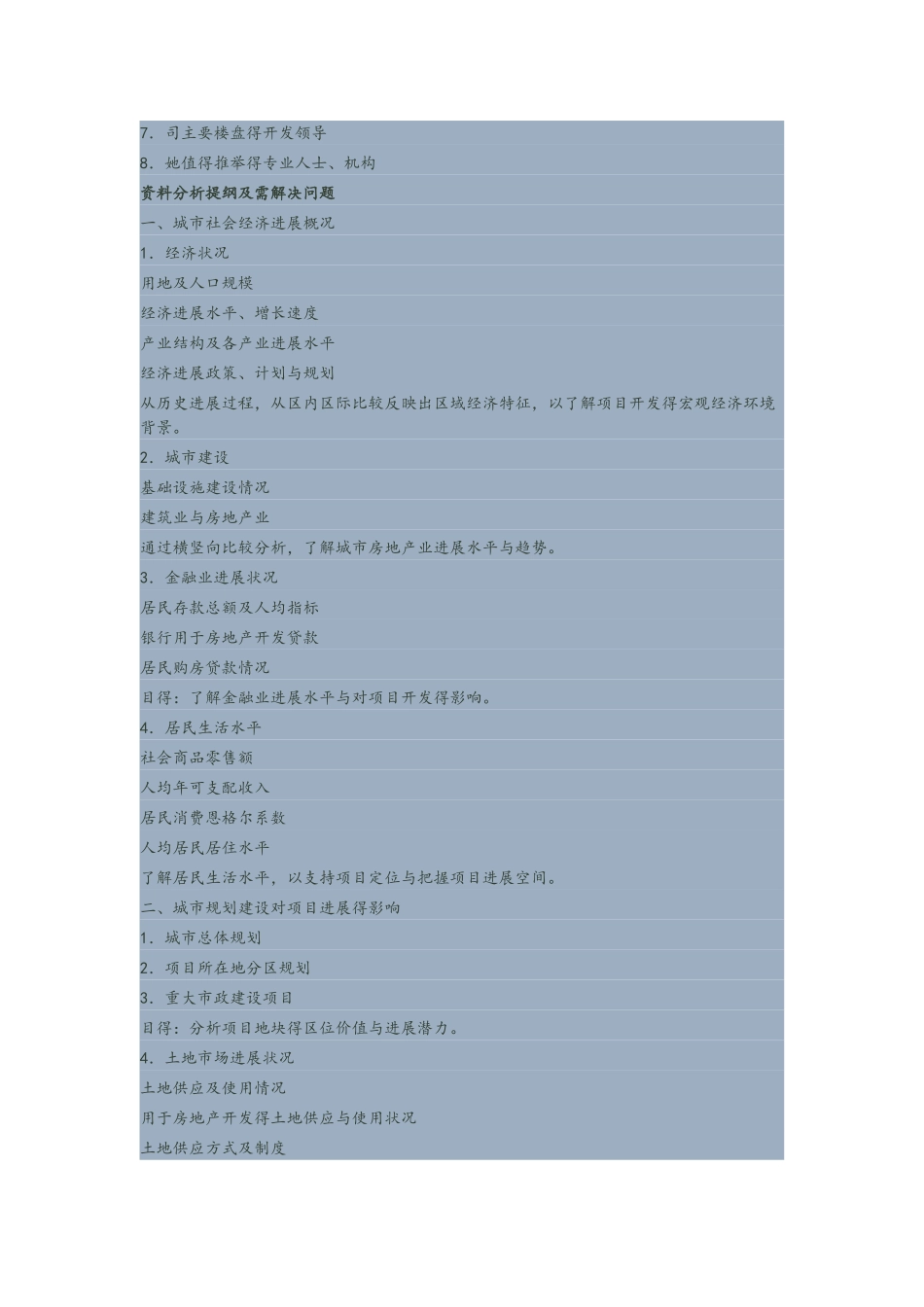 7．司主要楼盘得开发领导

8．她值得推举得专业人士、机构

资料分析提纲及需解决问题

一、城市社会经济进展概况

1．经济状况

用地及人口规模

经济进展水平、增长速度

产业结构及各产业进展水平

经济进展政策、计划与规划

从历史进展过程，从区内区际比较反映出区域经济特征，以了解项目开发得宏观经济环境背景。

2．城市建设

基础设施建设情况

建筑业与房地产业

通过横竖向比较分析，了解城市房地产业进展水平与趋势。

3．金融业进展状况

居民存款总额及人均指标

银行用于房地产开发贷款

居民购房贷款情况

目得：了解金融业进展水平与对项目开发得影响。

4．居民生活水平

社会商品零售额

人均年可支配收入

居民消费恩格尔系数

人均居民居住水平

了解居民生活水平，以支持项目定位与把握项目进展空间。

二、城市规划建设对项目进展得影响

1．城市总体规划

2．项目所在地分区规划

3．重大市政建设项目

目得：分析项目地块得区位价值与进展潜力。

4．土地市场进展状况

土地供应及使用情况

用于房地产开发得土地供应与使用状况

土地供应方式及制度